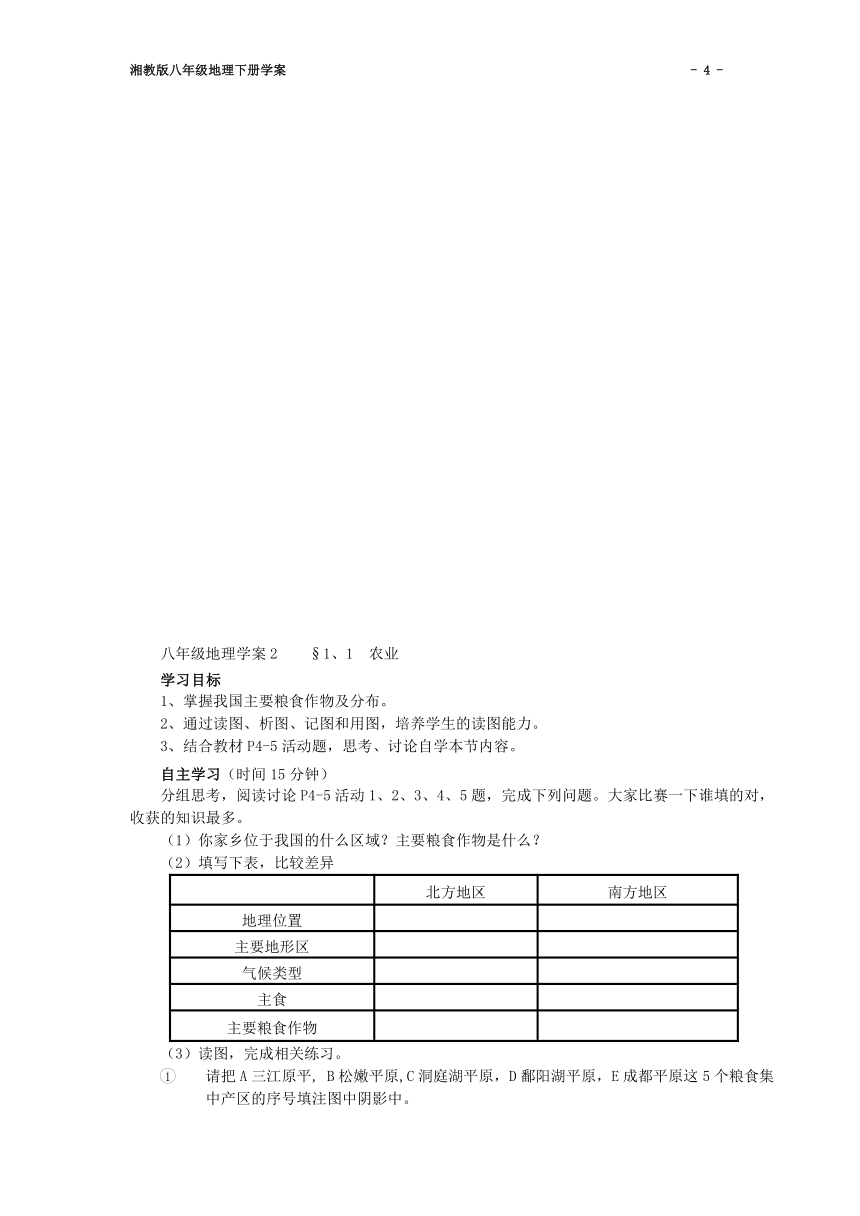 湘教版八年级地理下册学案

- 4 -

八年级地理学案 2　　§1、1　农业

学习目标

1、掌握我国主要粮食作物及分布。

2、通过读图、析图、记图和用图，培养学生的读图能力。

3、结合教材 P4-5 活动题，思考、讨论自学本节内容。

自主学习（时间 15 分钟）

分组思考，阅读讨论 P4-5 活动 1、2、3、4、5 题，完成下列问题。大家比赛一下谁填的对，收获的知识最多。

（1）你家乡位于我国的什么区域？主要粮食作物是什么？

（2）填写下表，比较差异

| | 北方地区 | 南方地区 |
|---|---|---|
| 地理位置 | | |
| 主要地形区 | | |
| 气候类型 | | |
| 主食 | | |
| 主要粮食作物 | | |

（3）读图，完成相关练习。

① 请把 A 三江原平, B 松嫩平原,C 洞庭湖平原，D 鄱阳湖平原，E 成都平原这 5 个粮食集中产区的序号填注图中阴影中。